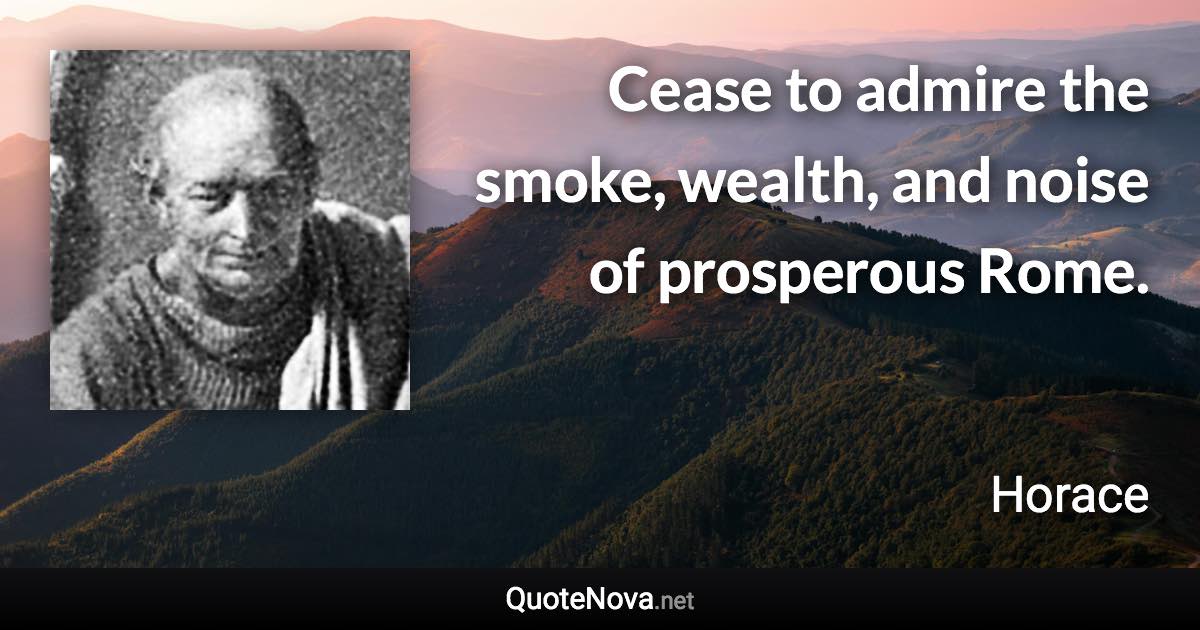 Cease to admire the smoke, wealth, and noise of prosperous Rome.

Horace

QuoteNova.net